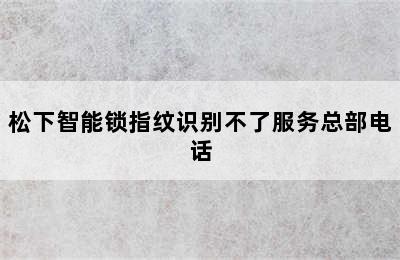 松下智能锁指纹识别不了服务总部电话